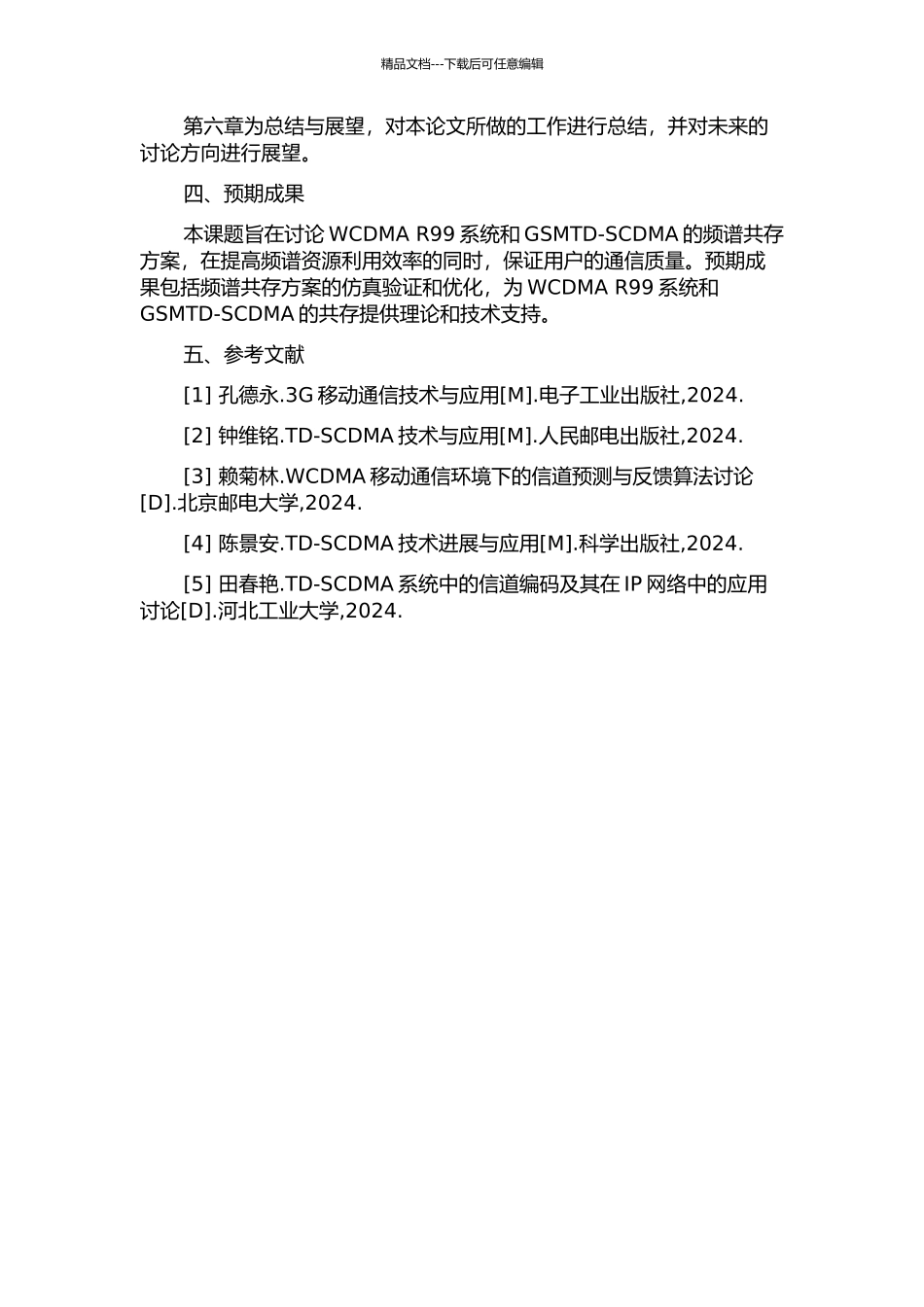 精品文档---下载后可任意编辑

第六章为总结与展望，对本论文所做的工作进行总结，并对未来的讨论方向进行展望。

四、预期成果

本课题旨在讨论 WCDMA R99 系统和 GSMTD-SCDMA 的频谱共存方案，在提高频谱资源利用效率的同时，保证用户的通信质量。预期成果包括频谱共存方案的仿真验证和优化，为 WCDMA R99 系统和 GSMTD-SCDMA 的共存提供理论和技术支持。

五、参考文献

[1] 孔德永.3G 移动通信技术与应用[M].电子工业出版社,2024.

[2] 钟维铭.TD-SCDMA 技术与应用[M].人民邮电出版社,2024.

[3] 赖菊林.WCDMA 移动通信环境下的信道预测与反馈算法讨论[D].北京邮电大学,2024.

[4] 陈景安.TD-SCDMA 技术进展与应用[M].科学出版社,2024.

[5] 田春艳.TD-SCDMA 系统中的信道编码及其在 IP 网络中的应用讨论[D].河北工业大学,2024.